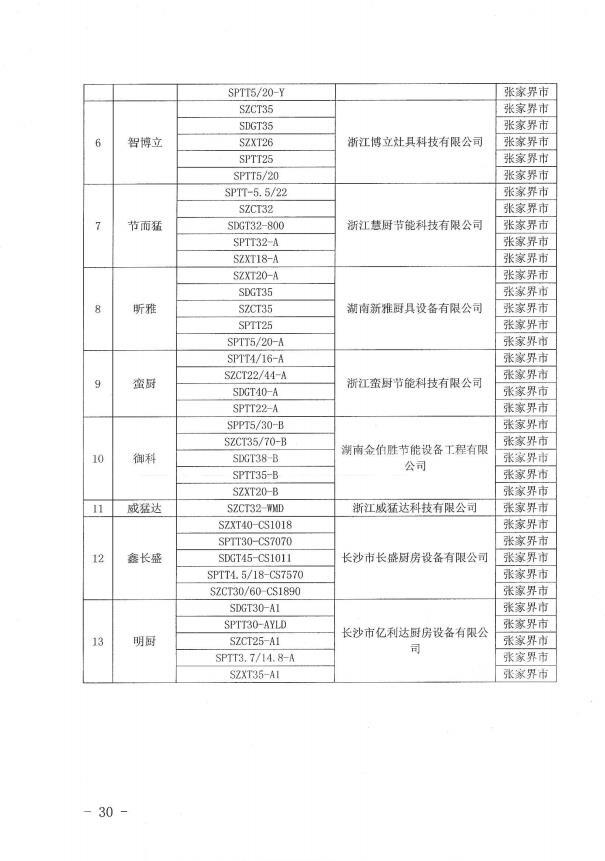 |  |  | SPTT5/20-Y |  | 张家界市 |
|---|---|---|---|---|
| 6 | 智博立 | SZCT35 | 浙江博立灶具科技有限公司 | 张家界市 |
|  |  | SDGT35 |  | 张家界市 |
|  |  | SZXT26 |  | 张家界市 |
|  |  | SPTT25 |  | 张家界市 |
|  |  | SPTT5/20 |  | 张家界市 |
| 7 | 节而猛 | SPTT-5.5/22 | 浙江慧厨节能科技有限公司 | 张家界市 |
|  |  | SZCT32 |  | 张家界市 |
|  |  | SDGT32-800 |  | 张家界市 |
|  |  | SPTT32-A |  | 张家界市 |
|  |  | SZXT18-A |  | 张家界市 |
| 8 | 昕雅 | SZXT20-A | 湖南新雅厨具设备有限公司 | 张家界市 |
|  |  | SDGT35 |  | 张家界市 |
|  |  | SZCT35 |  | 张家界市 |
|  |  | SPTT25 |  | 张家界市 |
|  |  | SPTT5/20-A |  | 张家界市 |
| 9 | 蛮厨 | SPTT4/16-A | 浙江蛮厨节能科技有限公司 | 张家界市 |
|  |  | SZCT22/44-A |  | 张家界市 |
|  |  | SDGT40-A |  | 张家界市 |
|  |  | SPTT22-A |  | 张家界市 |
| 10 | 御科 | SPPT5/30-B | 湖南金伯胜节能设备工程有限公司 | 张家界市 |
|  |  | SZCT35/70-B |  | 张家界市 |
|  |  | SDGT38-B |  | 张家界市 |
|  |  | SPTT35-B |  | 张家界市 |
|  |  | SZXT20-B |  | 张家界市 |
| 11 | 威猛达 | SZCT32-WMD | 浙江威猛达科技有限公司 | 张家界市 |
| 12 | 鑫长盛 | SZXT40-CS1018 | 长沙市长盛厨房设备有限公司 | 张家界市 |
|  |  | SPTT30-CS7070 |  | 张家界市 |
|  |  | SDGT45-CS1011 |  | 张家界市 |
|  |  | SPTT4.5/18-CS7570 |  | 张家界市 |
|  |  | SZCT30/60-CS1890 |  | 张家界市 |
| 13 | 明厨 | SDGT30-A1 | 长沙市亿利达厨房设备有限公司 | 张家界市 |
|  |  | SPTT30-AYLD |  | 张家界市 |
|  |  | SZCT25-A1 |  | 张家界市 |
|  |  | SPTT3.7/14.8-A |  | 张家界市 |
|  |  | SZXT35-A1 |  | 张家界市 |

- 30 -